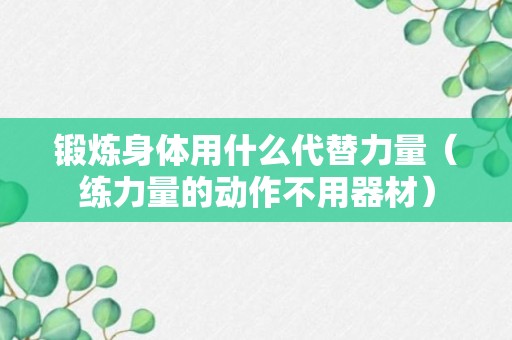 锻炼身体用什么代替力量（练力量的动作不用器材）